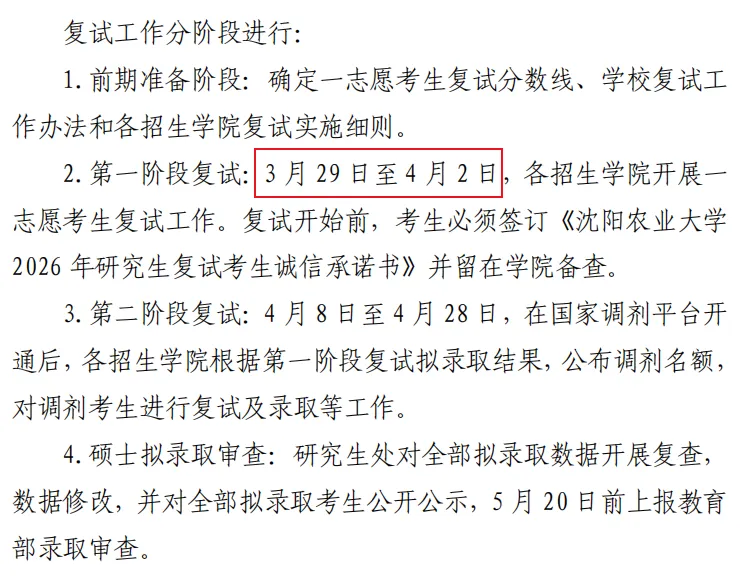 复试工作分阶段进行:

1.前期准备阶段:确定一志愿考生复试分数线、学校复试工作办法和各招生学院复试实施细则。

2.第一阶段复试:3月29日至4月2日,各招生学院开展一志愿考生复试工作。复试开始前,考生必须签订《沈阳农业大学2026年研究生复试考生诚信承诺书》并留在学院备查。

3.第二阶段复试:4月8日至4月28日,在国家调剂平台开通后,各招生学院根据第一阶段复试拟录取结果,公布调剂名额,对调剂考生进行复试及录取等工作。

4.硕士拟录取审查:研究生处对全部拟录取数据开展复查,数据修改,并对全部拟录取考生公开公示,5月20日前上报教育部录取审查。